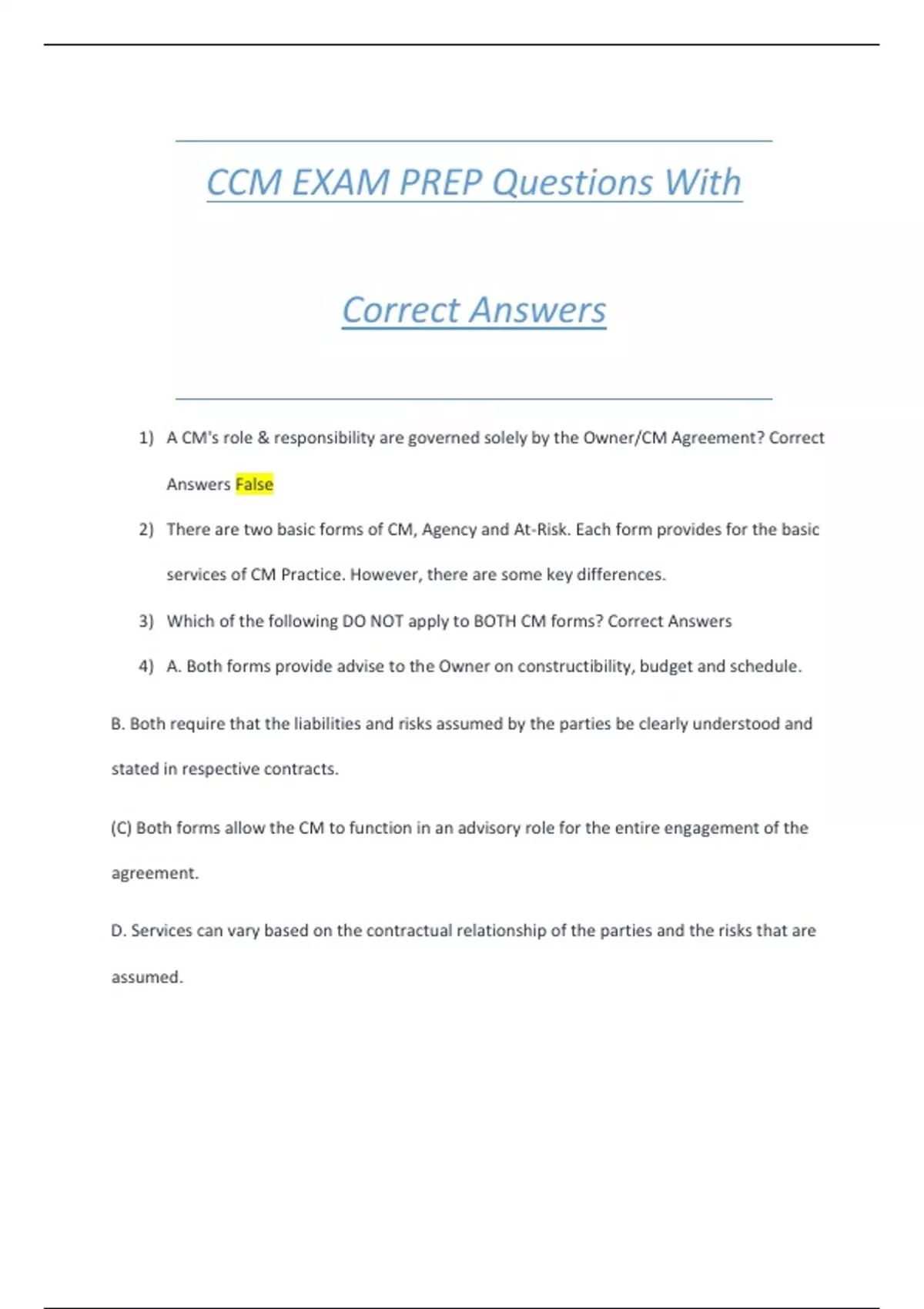 CCM EXAM PREP Questions With

Correct Answers

1) A CM's role & responsibility are governed solely by the Owner/CM Agreement? Correct Answers False

2) There are two basic forms of CM, Agency and At-Risk. Each form provides for the basic services of CM Practice. However, there are some key differences.

3) Which of the following DO NOT apply to BOTH CM forms? Correct Answers

4) A. Both forms provide advise to the Owner on constructibility, budget and schedule.

B. Both require that the liabilities and risks assumed by the parties be clearly understood and stated in respective contracts.

(C) Both forms allow the CM to function in an advisory role for the entire engagement of the agreement.

D. Services can vary based on the contractual relationship of the parties and the risks that are assumed.